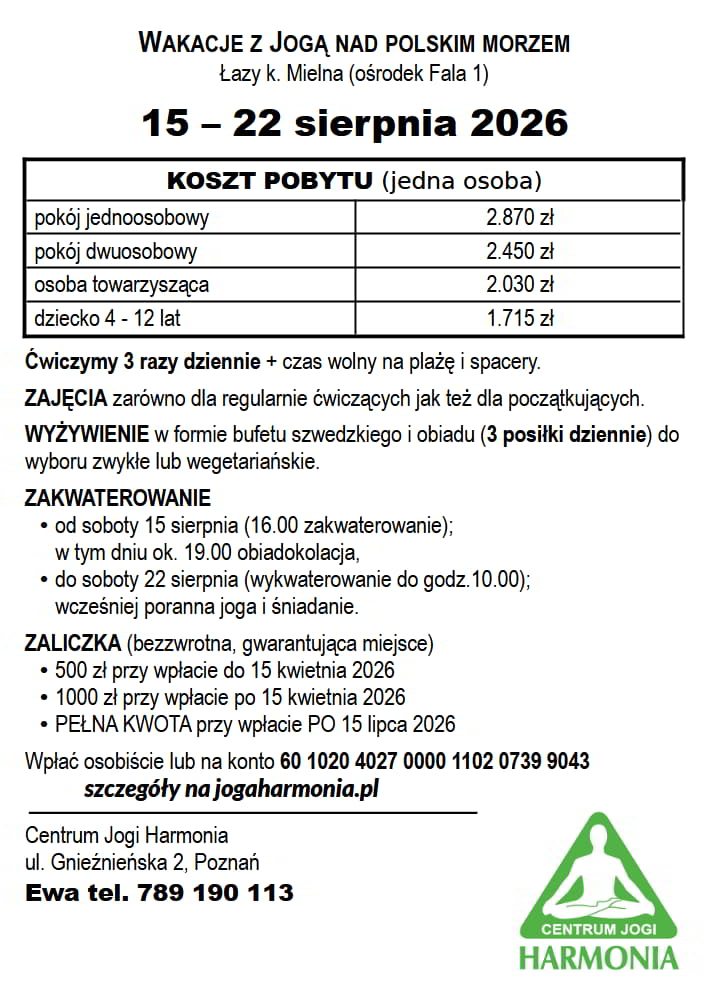 WAKACJE Z JOGĄ NAD POLSKIM MORZEM
Łazy k. Mielna (ośrodek Fala 1)

15 – 22 sierpnia 2026

| KOSZT POBYTU (jedna osoba) | |
|---|---|
| pokój jednoosobowy | 2.870 zł |
| pokój dwuosobowy | 2.450 zł |
| osoba towarzysząca | 2.030 zł |
| dziecko 4 - 12 lat | 1.715 zł |

Ćwiczymy 3 razy dziennie + czas wolny na plażę i spacery.

ZAJĘCIA zarówno dla regularnie ćwiczących jak też dla początkujących.

WYŻYWIENIE w formie bufetu szwedzkiego i obiadu (3 posiłki dziennie) do wyboru zwykłe lub wegetariańskie.

ZAKWATEROWANIE
• od soboty 15 sierpnia (16.00 zakwaterowanie); w tym dniu ok. 19.00 obiadokolacja,
• do soboty 22 sierpnia (wykwaterowanie do godz.10.00); wcześniej poranna joga i śniadanie.

ZALICZKA (bezzwrotna, gwarantująca miejsce)
• 500 zł przy wpłacie do 15 kwietnia 2026
• 1000 zł przy wpłacie po 15 kwietnia 2026
• PEŁNA KWOTA przy wpłacie PO 15 lipca 2026

Wpłać osobiście lub na konto 60 1020 4027 0000 1102 0739 9043
szczegóły na jogaharmonia.pl

Centrum Jogi Harmonia
ul. Gnieźnieńska 2, Poznań
Ewa tel. 789 190 113

CENTRUM JOGI
HARMONIA